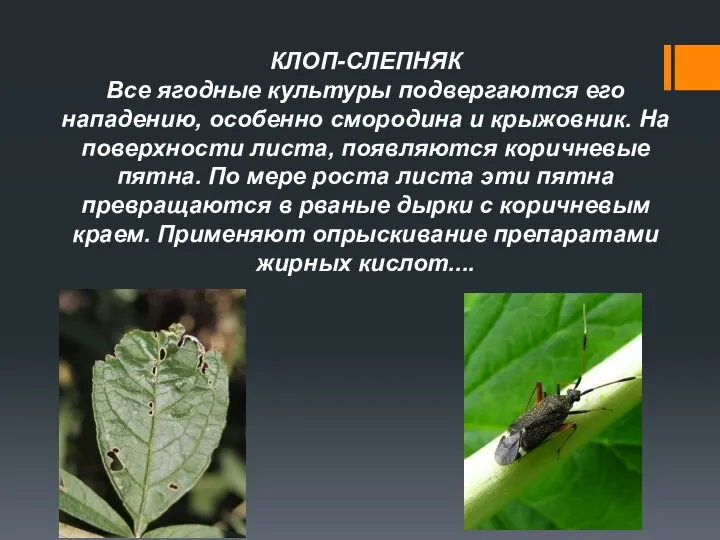 КЛОП-СЛЕПНЯК
Все ягодные культуры подвергаются его нападению, особенно смородина и крыжовник. На поверхности листа, появляются коричневые пятна. По мере роста листа эти пятна превращаются в рваные дырки с коричневым краем. Применяют опрыскивание препаратами жирных кислот....